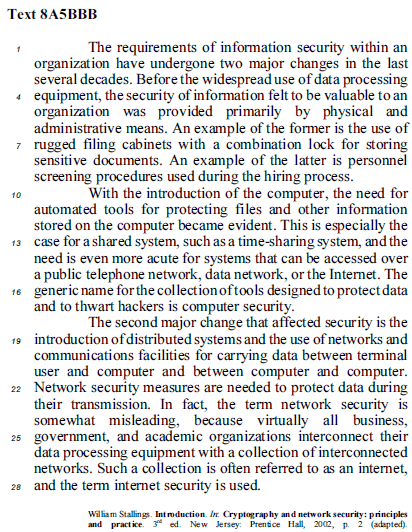 Text 8A5BBB

1 The requirements of information security within an organization have undergone two major changes in the last several decades. Before the widespread use of data processing 4 equipment, the security of information felt to be valuable to an organization was provided primarily by physical and administrative means. An example of the former is the use of 7 rugged filing cabinets with a combination lock for storing sensitive documents. An example of the latter is personnel screening procedures used during the hiring process.

10 With the introduction of the computer, the need for automated tools for protecting files and other information stored on the computer became evident. This is especially the 13 case for a shared system, such as a time-sharing system, and the need is even more acute for systems that can be accessed over a public telephone network, data network, or the Internet. The 16 generic name for the collection of tools designed to protect data and to thwart hackers is computer security.

The second major change that affected security is the 19 introduction of distributed systems and the use of networks and communications facilities for carrying data between terminal user and computer and between computer and computer. 22 Network security measures are needed to protect data during their transmission. In fact, the term network security is somewhat misleading, because virtually all business, 25 government, and academic organizations interconnect their data processing equipment with a collection of interconnected networks. Such a collection is often referred to as an internet, 28 and the term internet security is used.

William Stallings. Introduction. In: Cryptography and network security: principles and practice. 3$^{rd}$ ed. New Jersey: Prentice Hall, 2002, p. 2 (adapted).